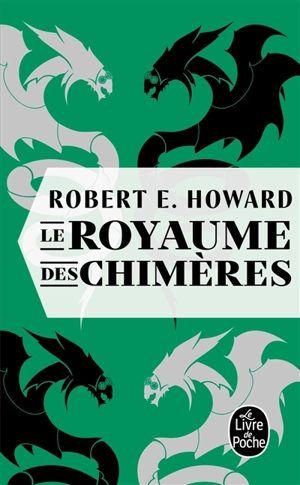 ROBERT E. HOWARD

LE ROYAUME DES CHIMÈRES

Le Livre de Poche